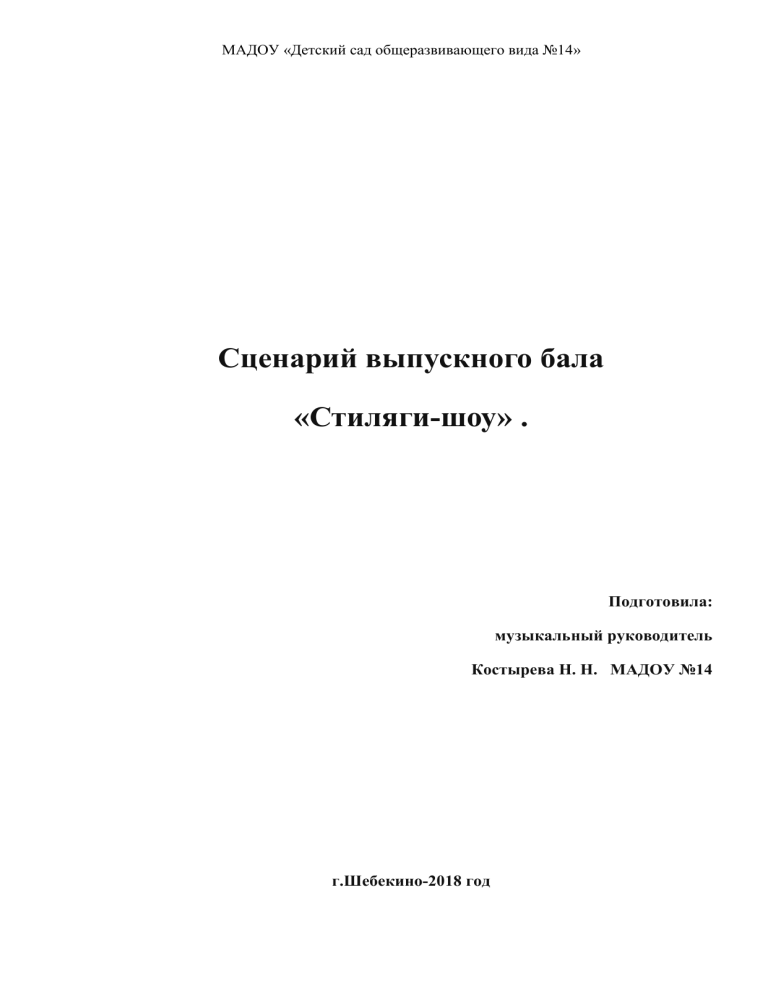 МАДОУ «Детский сад общеразвивающего вида №14»

Сценарий выпускного бала

«Стиляги-шоу» .

Подготовила:

музыкальный руководитель

Костырева Н. Н. МАДОУ №14

г.Шебекино-2018 год